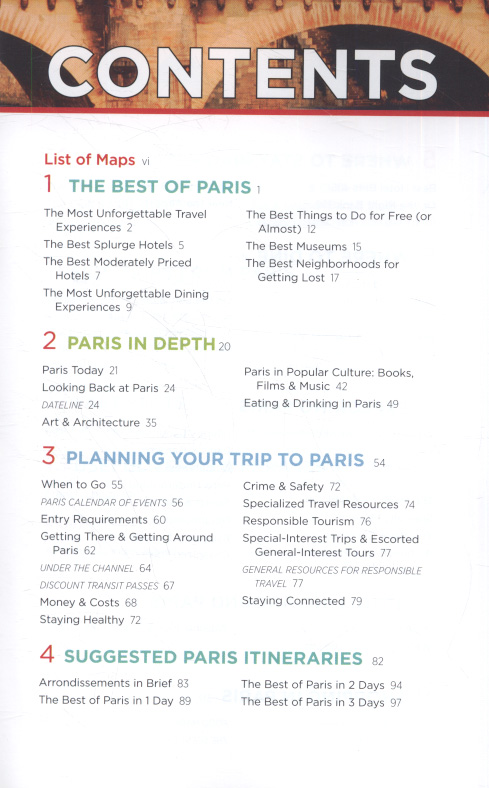 CONTENTS

List of Maps vi

1 THE BEST OF PARIS 1

The Most Unforgettable Travel Experiences 2

The Best Splurge Hotels 5

The Best Moderately Priced Hotels 7

The Most Unforgettable Dining Experiences 9

The Best Things to Do for Free (or Almost) 12

The Best Museums 15

The Best Neighborhoods for Getting Lost 17

2 PARIS IN DEPTH 20

Paris Today 21

Looking Back at Paris 24

DATELINE 24

Art & Architecture 35

Paris in Popular Culture: Books, Films & Music 42

Eating & Drinking in Paris 49

3 PLANNING YOUR TRIP TO PARIS 54

When to Go 55

PARIS CALENDAR OF EVENTS 56

Entry Requirements 60

Getting There & Getting Around Paris 62

UNDER THE CHANNEL 64

DISCOUNT TRANSIT PASSES 67

Money & Costs 68

Staying Healthy 72

Crime & Safety 72

Specialized Travel Resources 74

Responsible Tourism 76

Special-Interest Trips & Escorted General-Interest Tours 77

GENERAL RESOURCES FOR RESPONSIBLE TRAVEL 77

Staying Connected 79

4 SUGGESTED PARIS ITINERARIES 82

Arrondissements in Brief 83

The Best of Paris in 1 Day 89

The Best of Paris in 2 Days 94

The Best of Paris in 3 Days 97